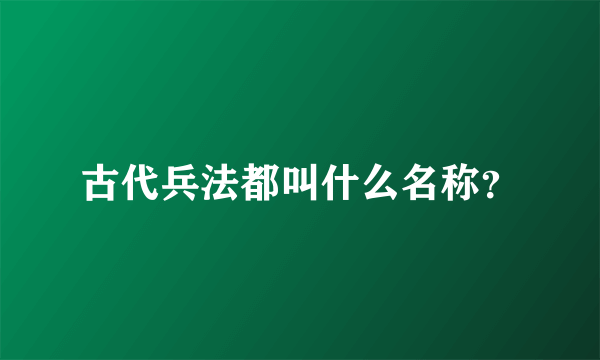 古代兵法都叫什么名称?